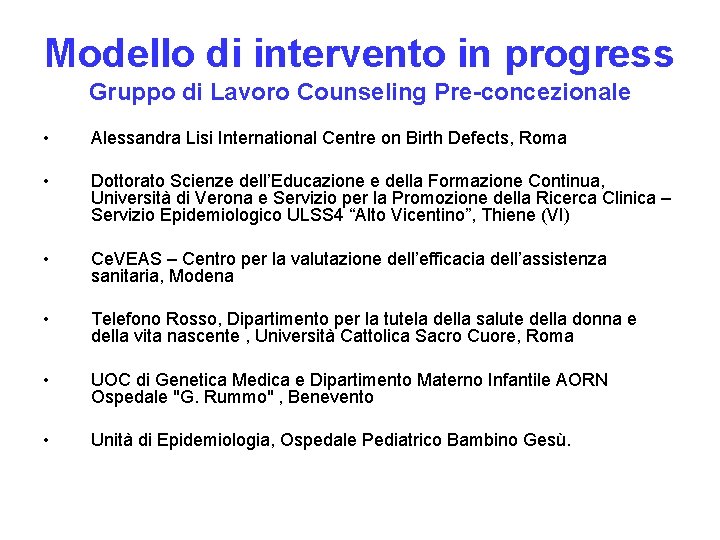 Modello di intervento in progress
Gruppo di Lavoro Counseling Pre-concezionale

• Alessandra Lisi International Centre on Birth Defects, Roma

• Dottorato Scienze dell’Educazione e della Formazione Continua, Università di Verona e Servizio per la Promozione della Ricerca Clinica – Servizio Epidemiologico ULSS4 “Alto Vicentino”, Thiene (VI)

• CeVEAS – Centro per la valutazione dell’efficacia dell’assistenza sanitaria, Modena

• Telefono Rosso, Dipartimento per la tutela della salute della donna e della vita nascente , Università Cattolica Sacro Cuore, Roma

• UOC di Genetica Medica e Dipartimento Materno Infantile AORN Ospedale "G. Rummo" , Benevento

• Unità di Epidemiologia, Ospedale Pediatrico Bambino Gesù.